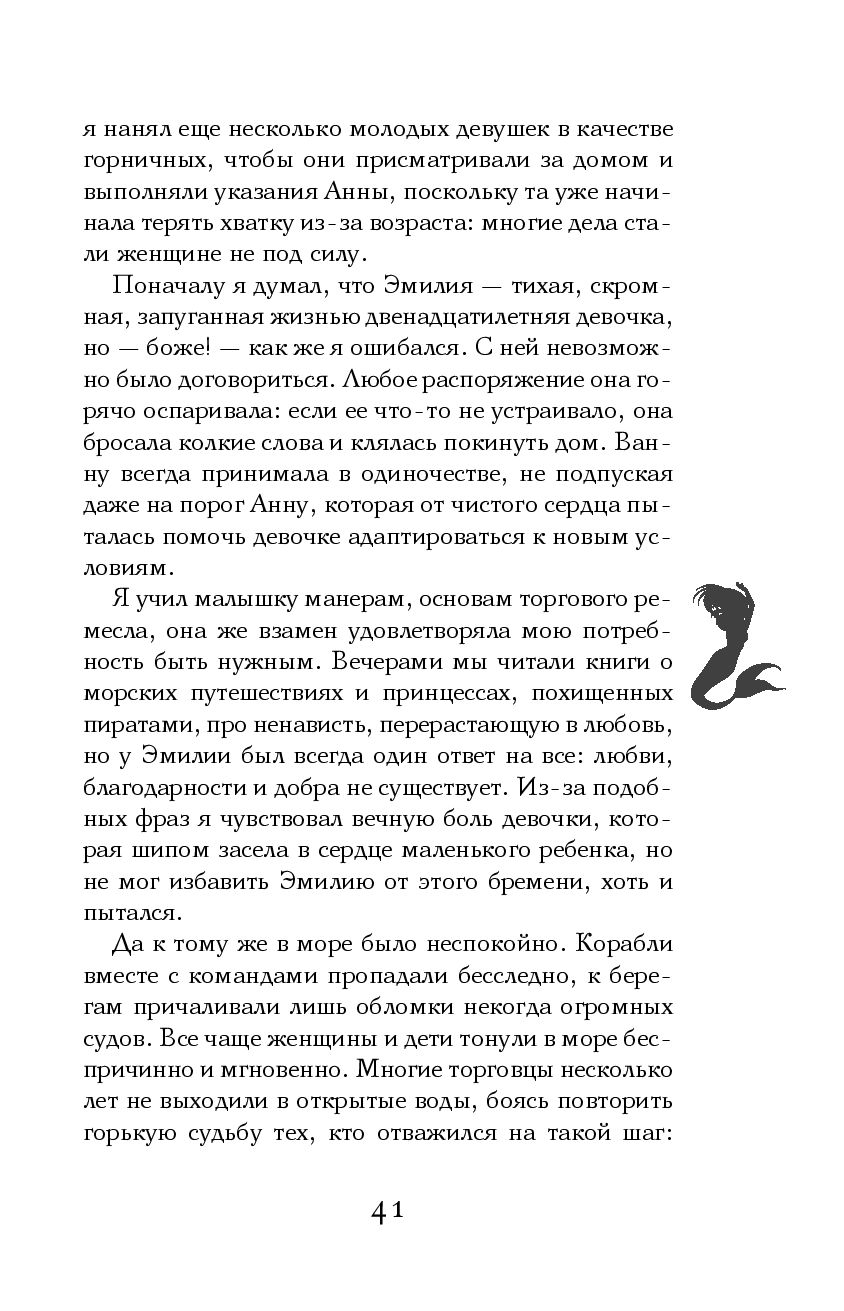 я нанял еще несколько молодых девушек в качестве горничных, чтобы они присматривали за домом и выполняли указания Анны, поскольку та уже начинала терять хватку из-за возраста: многие дела стали женщине не под силу.

Поначалу я думал, что Эмилия — тихая, скромная, запуганная жизнью двенадцатилетняя девочка, но — боже! — как же я ошибался. С ней невозможно было договориться. Любое распоряжение она горячо оспаривала: если ее что-то не устраивало, она бросала колкие слова и клялась покинуть дом. Ванну всегда принимала в одиночестве, не подпуская даже на порог Анну, которая от чистого сердца пыталась помочь девочке адаптироваться к новым условиям.

Я учил малышку манерам, основам торгового ремесла, она же взамен удовлетворяла мою потребность быть нужным. Вечерами мы читали книги о морских путешествиях и принцессах, похищенных пиратами, про ненависть, перерастающую в любовь, но у Эмилии был всегда один ответ на все: любви, благодарности и добра не существует. Из-за подобных фраз я чувствовал вечную боль девочки, которая шипом засела в сердце маленького ребенка, но не мог избавить Эмилию от этого бремени, хоть и пытался.

Да к тому же в море было неспокойно. Корабли вместе с командами пропадали бесследно, к берегам причаливали лишь обломки некогда огромных судов. Все чаще женщины и дети тонули в море беспричинно и мгновенно. Многие торговцы несколько лет не выходили в открытые воды, боясь повторить горькую судьбу тех, кто отважился на такой шаг:

41